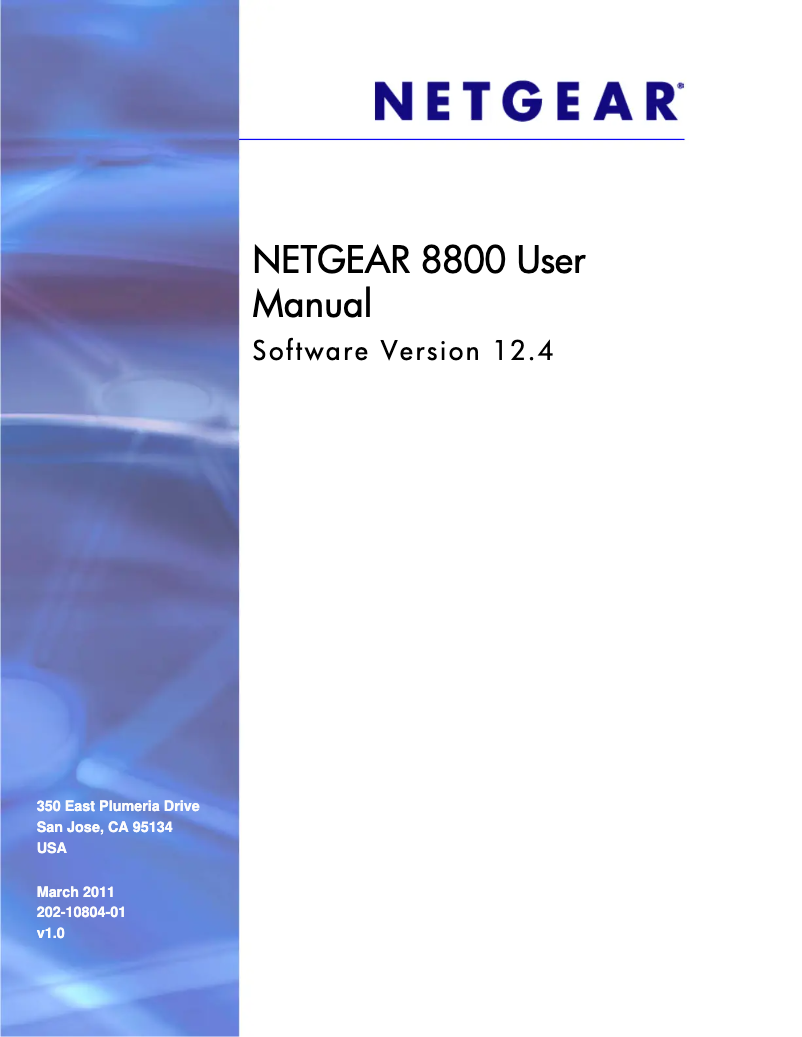 NETGEAR®

NETGEAR 8800 User Manual

Software Version 12.4

350 East Plumeria Drive
San Jose, CA 95134
USA

March 2011
202-10804-01
v1.0